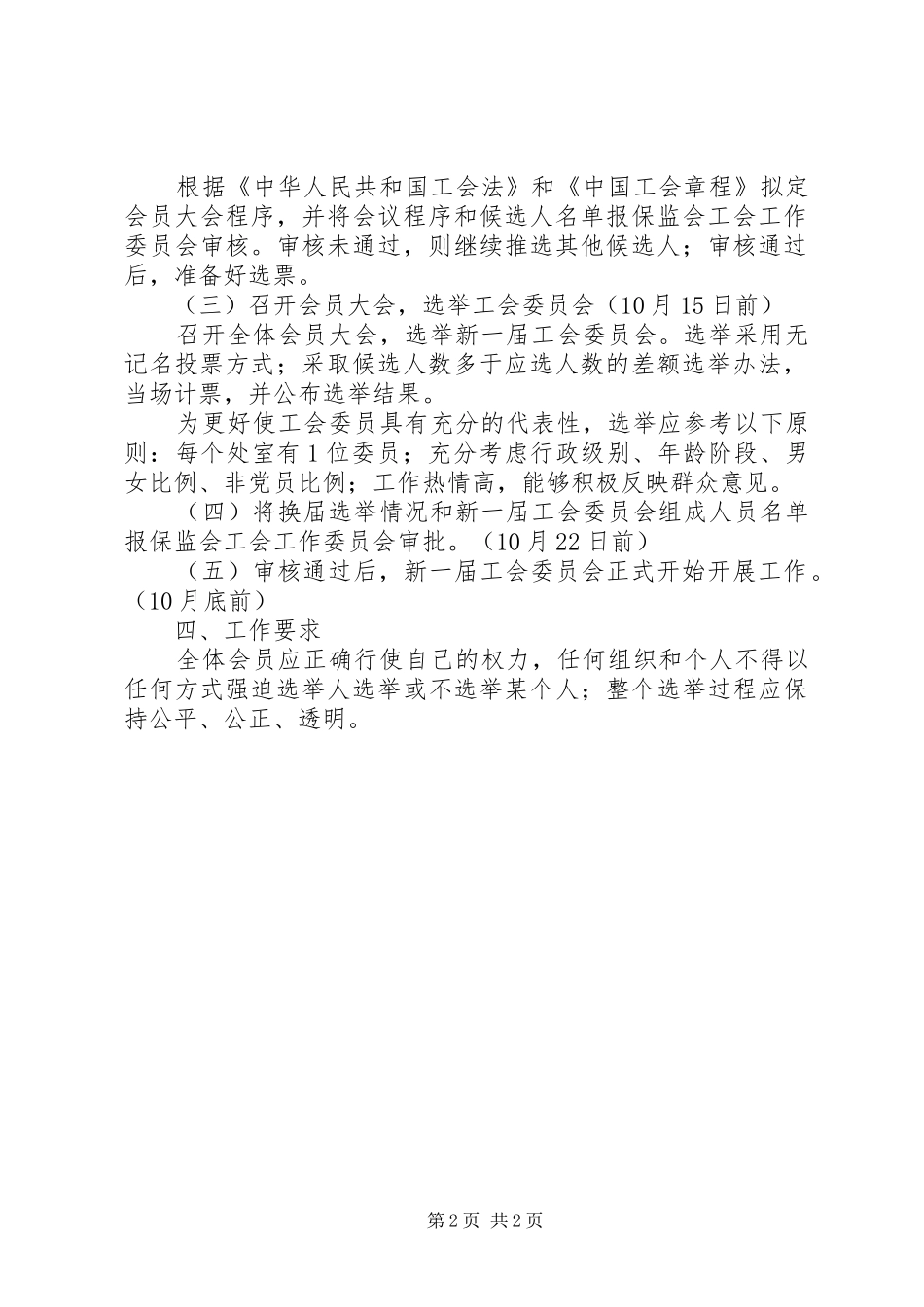 根据《中华人民共和国工会法》和《中国工会章程》拟定会员大会程序，并将会议程序和候选人名单报保监会工会工作委员会审核。审核未通过，则继续推选其他候选人；审核通过后，准备好选票。

（三）召开会员大会，选举工会委员会（10月15日前）

召开全体会员大会，选举新一届工会委员会。选举采用无记名投票方式；采取候选人数多于应选人数的差额选举办法，当场计票，并公布选举结果。

为更好使工会委员具有充分的代表性，选举应参考以下原则：每个处室有1位委员；充分考虑行政级别、年龄阶段、男女比例、非党员比例；工作热情高，能够积极反映群众意见。

（四）将换届选举情况和新一届工会委员会组成人员名单报保监会工会工作委员会审批。（10月22日前）

（五）审核通过后，新一届工会委员会正式开始开展工作。（10月底前）

四、工作要求

全体会员应正确行使自己的权力，任何组织和个人不得以任何方式强迫选举人选举或不选举某个人；整个选举过程应保持公平、公正、透明。

第2页 共2页